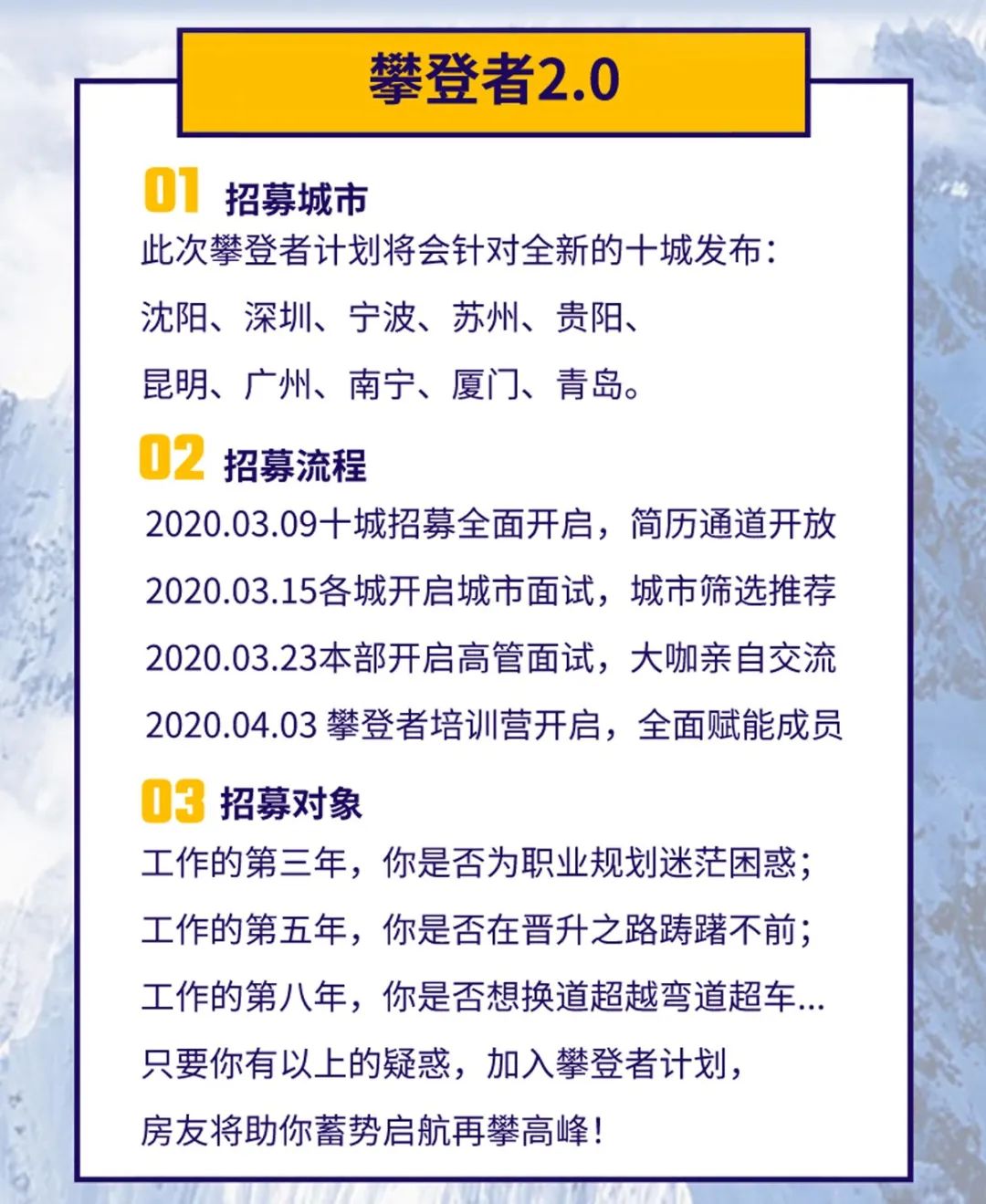 攀登者2.0

01 招募城市
此次攀登者计划将会针对全新的十城发布：
沈阳、深圳、宁波、苏州、贵阳、
昆明、广州、南宁、厦门、青岛。

02 招募流程
2020.03.09十城招募全面开启，简历通道开放
2020.03.15各城开启城市面试，城市筛选推荐
2020.03.23本部开启高管面试，大咖亲自交流
2020.04.03 攀登者培训营开启，全面赋能成员

03 招募对象
工作的第三年，你是否为职业规划迷茫困惑；
工作的第五年，你是否在晋升之路踌躇不前；
工作的第八年，你是否想换道超越弯道超车...
只要你有以上的疑惑，加入攀登者计划，
房友将助你蓄势启航再攀高峰！